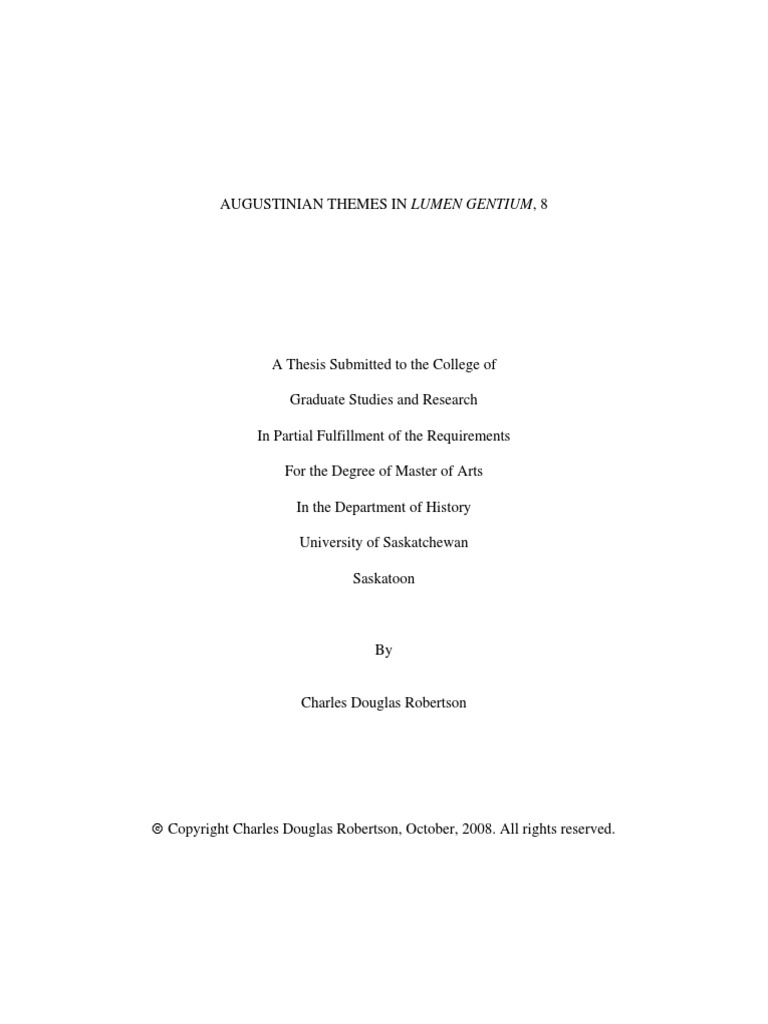 AUGUSTINIAN THEMES IN LUMEN GENTIUM, 8

A Thesis Submitted to the College of

Graduate Studies and Research

In Partial Fulfillment of the Requirements

For the Degree of Master of Arts

In the Department of History

University of Saskatchewan

Saskatoon

By

Charles Douglas Robertson

© Copyright Charles Douglas Robertson, October, 2008. All rights reserved.